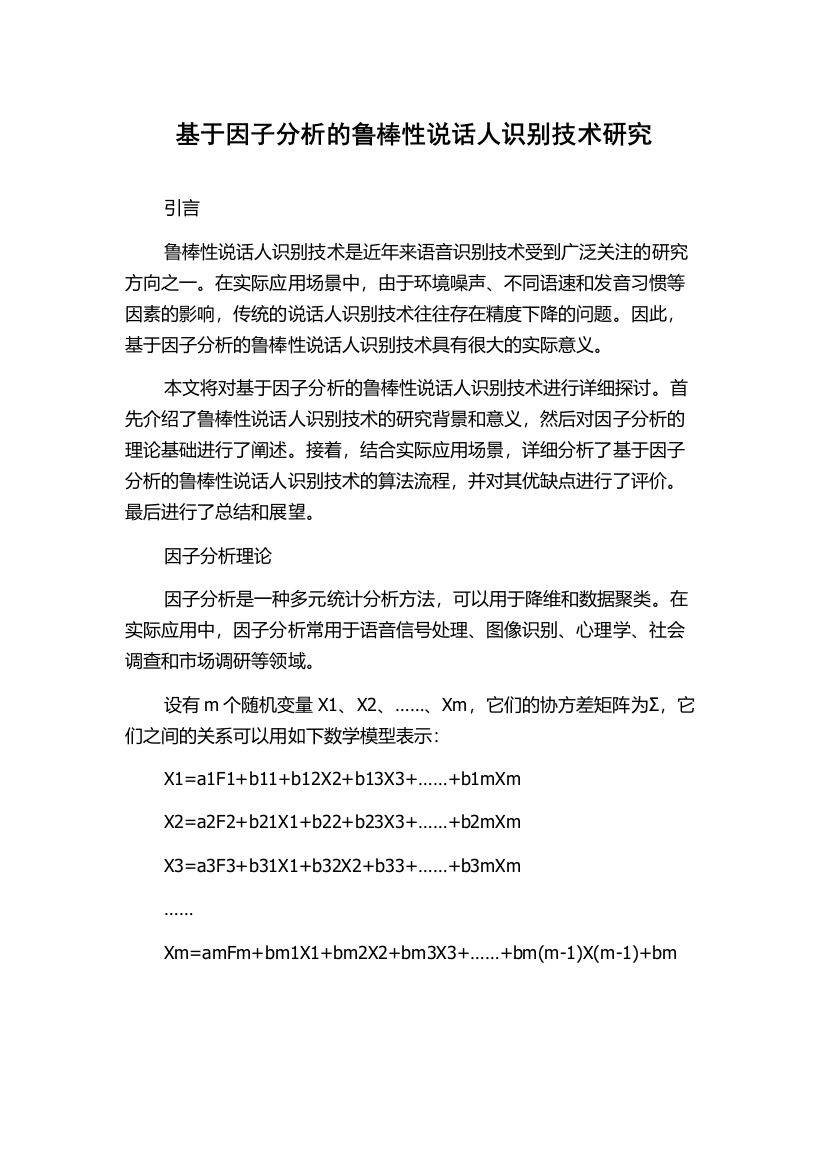 基于因子分析的鲁棒性说话人识别技术研究

引言

鲁棒性说话人识别技术是近年来语音识别技术受到广泛关注的研究方向之一。在实际应用场景中，由于环境噪声、不同语速和发音习惯等因素的影响，传统的说话人识别技术往往存在精度下降的问题。因此，基于因子分析的鲁棒性说话人识别技术具有很大的实际意义。

本文将对基于因子分析的鲁棒性说话人识别技术进行详细探讨。首先介绍了鲁棒性说话人识别技术的研究背景和意义，然后对因子分析的理论基础进行了阐述。接着，结合实际应用场景，详细分析了基于因子分析的鲁棒性说话人识别技术的算法流程，并对其优缺点进行了评价。最后进行了总结和展望。

因子分析理论

因子分析是一种多元统计分析方法，可以用于降维和数据聚类。在实际应用中，因子分析常用于语音信号处理、图像识别、心理学、社会调查和市场调研等领域。

设有 m 个随机变量 X1、X2、……、Xm，它们的协方差矩阵为Σ，它们之间的关系可以用如下数学模型表示：

X1=a1F1+b11+b12X2+b13X3+……+b1mXm

X2=a2F2+b21X1+b22+b23X3+……+b2mXm

X3=a3F3+b31X1+b32X2+b33+……+b3mXm

……

Xm=amFm+bm1X1+bm2X2+bm3X3+……+bm(m-1)X(m-1)+bm